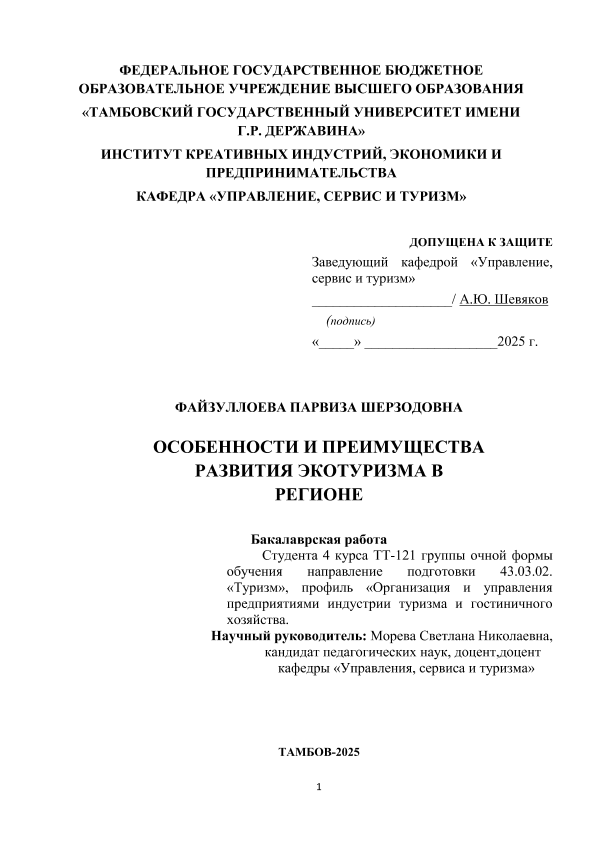 ФЕДЕРАЛЬНОЕ ГОСУДАРСТВЕННОЕ БЮДЖЕТНОЕ ОБРАЗОВАТЕЛЬНОЕ УЧРЕЖДЕНИЕ ВЫСШЕГО ОБРАЗОВАНИЯ
«ТАМБОВСКИЙ ГОСУДАРСТВЕННЫЙ УНИВЕРСИТЕТ ИМЕНИ Г.Р. ДЕРЖАВИНА»
ИНСТИТУТ КРЕАТИВНЫХ ИНДУСТРИЙ, ЭКОНОМИКИ И ПРЕДПРИНИМАТЕЛЬСТВА
КАФЕДРА «УПРАВЛЕНИЕ, СЕРВИС И ТУРИЗМ»

ДОПУЩЕНА К ЗАЩИТЕ
Заведующий кафедрой «Управление, сервис и туризм»
____________________/ А.Ю. Шевяков
(подпись)
«_____» ___________________2025 г.

ФАЙЗУЛЛОЕВА ПАРВИЗА ШЕРЗОДОВНА

ОСОБЕННОСТИ И ПРЕИМУЩЕСТВА РАЗВИТИЯ ЭКОТУРИЗМА В РЕГИОНЕ

Бакалаврская работа
Студента 4 курса ТТ-121 группы очной формы обучения направление подготовки 43.03.02. «Туризм», профиль «Организация и управления предприятиями индустрии туризма и гостиничного хозяйства.
Научный руководитель: Морева Светлана Николаевна, кандидат педагогических наук, доцент,доцент кафедры «Управления, сервиса и туризма»

ТАМБОВ-2025

1